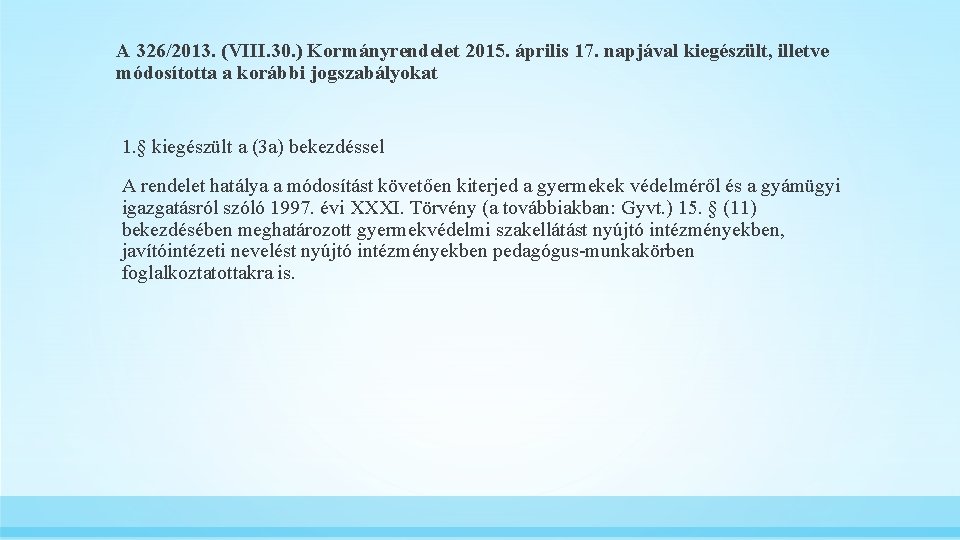 A 326/2013. (VIII.30.) Kormányrendelet 2015. április 17. napjával kiegészült, illetve módosította a korábbi jogszabályokat

1.§ kiegészült a (3a) bekezdéssel

A rendelet hatálya a módosítást követően kiterjed a gyermekek védelméről és a gyámügyi igazgatásról szóló 1997. évi XXXI. Törvény (a továbbiakban: Gyvt.) 15. § (11) bekezdésében meghatározott gyermekvédelmi szakellátást nyújtó intézményekben, javítóintézeti nevelést nyújtó intézményekben pedagógus-munkakörben foglalkoztatottakra is.